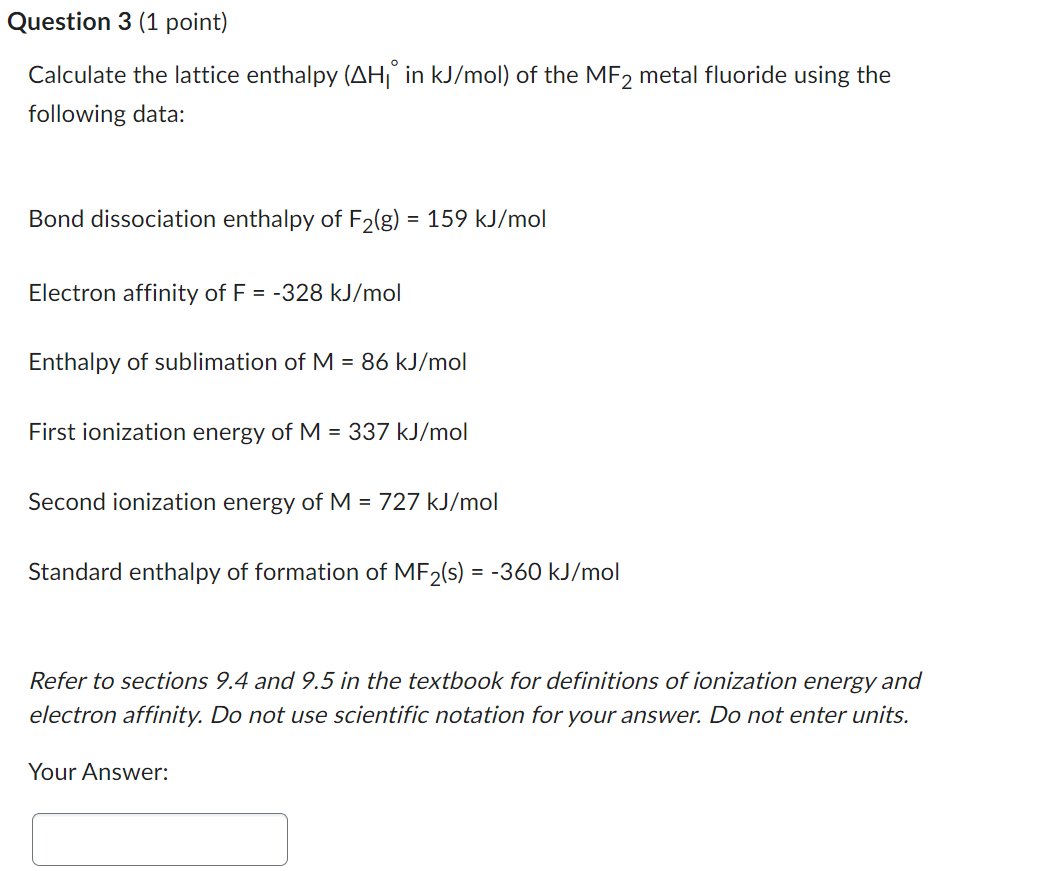 Question 3 (1 point)

Calculate the lattice enthalpy ($\Delta H_l^\circ$ in kJ/mol) of the $MF_2$ metal fluoride using the following data:

Bond dissociation enthalpy of $F_2(g)$ = 159 kJ/mol

Electron affinity of F = -328 kJ/mol

Enthalpy of sublimation of M = 86 kJ/mol

First ionization energy of M = 337 kJ/mol

Second ionization energy of M = 727 kJ/mol

Standard enthalpy of formation of $MF_2(s)$ = -360 kJ/mol

Refer to sections 9.4 and 9.5 in the textbook for definitions of ionization energy and electron affinity. Do not use scientific notation for your answer. Do not enter units.

Your Answer: